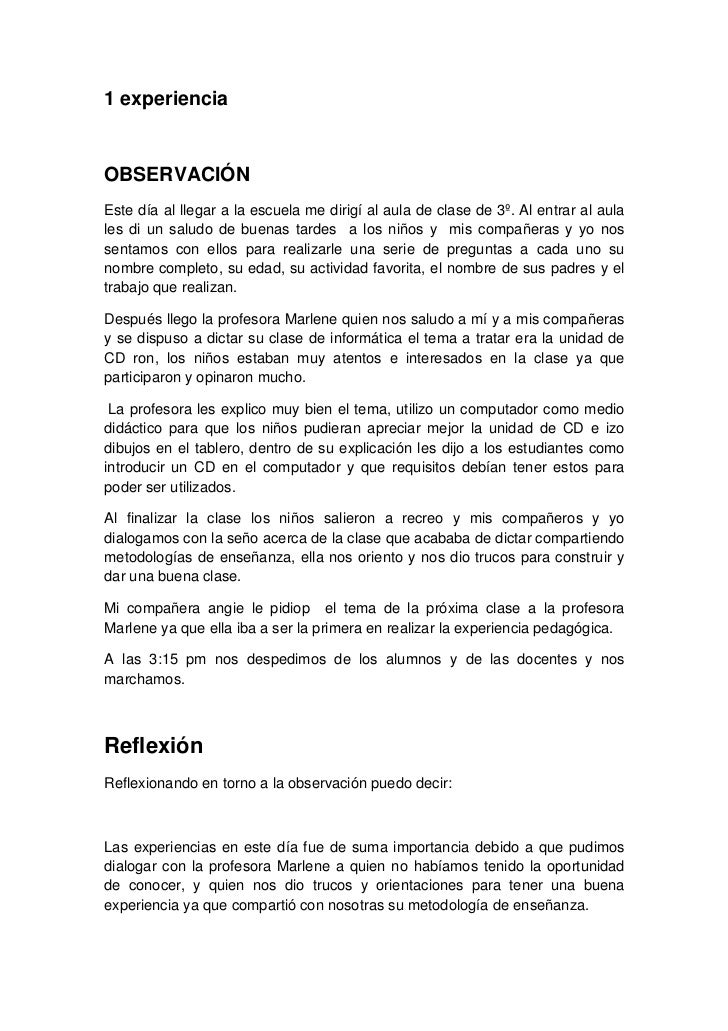 1 experiencia

OBSERVACIÓN

Este día al llegar a la escuela me dirigí al aula de clase de 3º. Al entrar al aula les di un saludo de buenas tardes a los niños y mis compañeras y yo nos sentamos con ellos para realizarle una serie de preguntas a cada uno su nombre completo, su edad, su actividad favorita, el nombre de sus padres y el trabajo que realizan.

Después llego la profesora Marlene quien nos saludo a mí y a mis compañeras y se dispuso a dictar su clase de informática el tema a tratar era la unidad de CD ron, los niños estaban muy atentos e interesados en la clase ya que participaron y opinaron mucho.

La profesora les explico muy bien el tema, utilizo un computador como medio didáctico para que los niños pudieran apreciar mejor la unidad de CD e izo dibujos en el tablero, dentro de su explicación les dijo a los estudiantes como introducir un CD en el computador y que requisitos debían tener estos para poder ser utilizados.

Al finalizar la clase los niños salieron a recreo y mis compañeros y yo dialogamos con la seño acerca de la clase que acababa de dictar compartiendo metodologías de enseñanza, ella nos oriento y nos dio trucos para construir y dar una buena clase.

Mi compañera angie le pidiop el tema de la próxima clase a la profesora Marlene ya que ella iba a ser la primera en realizar la experiencia pedagógica.

A las 3:15 pm nos despedimos de los alumnos y de las docentes y nos marchamos.

Reflexión

Reflexionando en torno a la observación puedo decir:

Las experiencias en este día fue de suma importancia debido a que pudimos dialogar con la profesora Marlene a quien no habíamos tenido la oportunidad de conocer, y quien nos dio trucos y orientaciones para tener una buena experiencia ya que compartió con nosotras su metodología de enseñanza.